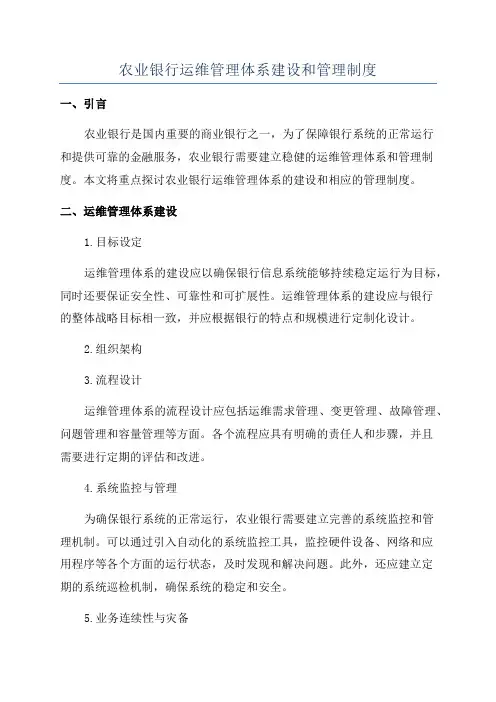 农业银行运维管理体系建设和管理制度

一、引言

农业银行是国内重要的商业银行之一，为了保障银行系统的正常运行和提供可靠的金融服务，农业银行需要建立稳健的运维管理体系和管理制度。本文将重点探讨农业银行运维管理体系的建设和相应的管理制度。

二、运维管理体系建设

1.目标设定

运维管理体系的建设应以确保银行信息系统能够持续稳定运行为目标，同时还要保证安全性、可靠性和可扩展性。运维管理体系的建设应与银行的整体战略目标相一致，并应根据银行的特点和规模进行定制化设计。

2.组织架构

3.流程设计

运维管理体系的流程设计应包括运维需求管理、变更管理、故障管理、问题管理和容量管理等方面。各个流程应具有明确的责任人和步骤，并且需要进行定期的评估和改进。

4.系统监控与管理

为确保银行系统的正常运行，农业银行需要建立完善的系统监控和管理机制。可以通过引入自动化的系统监控工具，监控硬件设备、网络和应用程序等各个方面的运行状态，及时发现和解决问题。此外，还应建立定期的系统巡检机制，确保系统的稳定和安全。

5.业务连续性与灾备